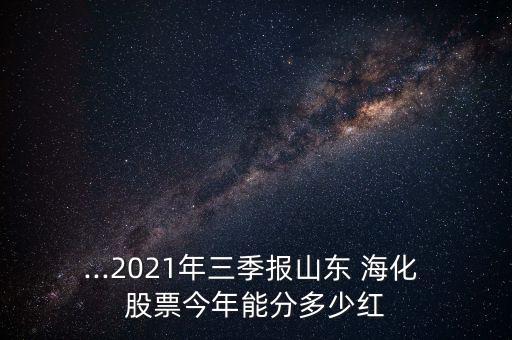 ...2021年三季报山东 海化股票今年能分多少红